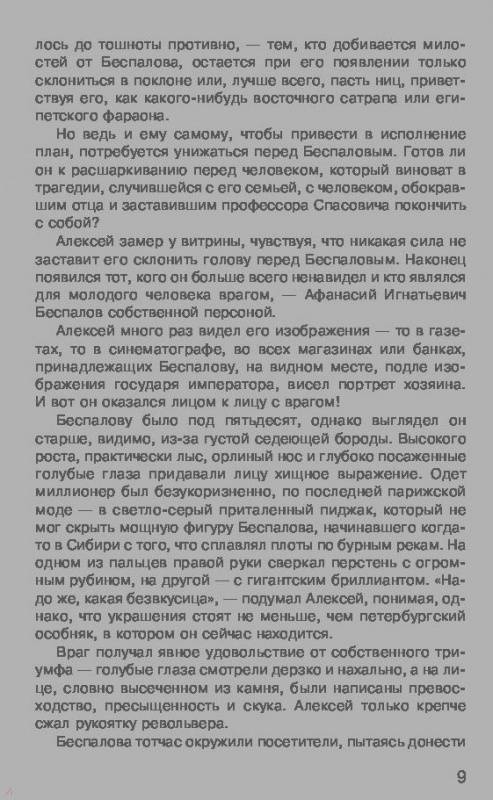 лось до тошноты противно, — тем, кто добивается милостей от Беспалова, остается при его появлении только склониться в поклоне или, лучше всего, пасть ниц, приветствуя его, как какого-нибудь восточного сатрапа или египетского фараона.

Но ведь и ему самому, чтобы привести в исполнение план, потребуется унижаться перед Беспаловым. Готов ли он к расшаркиванию перед человеком, который виноват в трагедии, случившейся с его семьей, с человеком, обокравшим отца и заставившим профессора Спасовича покончить с собой?

Алексей замер у витрины, чувствуя, что никакая сила не заставит его склонить голову перед Беспаловым. Наконец появился тот, кого он больше всего ненавидел и кто являлся для молодого человека врагом, — Афанасий Игнатьевич Беспалов собственной персоной.

Алексей много раз видел его изображения — то в газетах, то в синематографе, во всех магазинах или банках, принадлежащих Беспалову, на видном месте, подле изображения государя императора, висел портрет хозяина. И вот он оказался лицом к лицу с врагом!

Беспалову было под пятьдесят, однако выглядел он старше, видимо, из-за густой седеющей бороды. Высокого роста, практически лыс, орлиный нос и глубоко посаженные голубые глаза придавали лицу хищное выражение. Одет миллионер был безукоризненно, по последней парижской моде — в светло-серый приталенный пиджак, который не мог скрыть мощную фигуру Беспалова, начинавшего когда-то в Сибири с того, что сплавлял плоты по бурным рекам. На одном из пальцев правой руки сверкал перстень с огромным рубином, на другой — с гигантским бриллиантом. «Надо же, какая безвкусица», — подумал Алексей, понимая, однако, что украшения стоят не меньше, чем петербургский особняк, в котором он сейчас находится.

Враг получал явное удовольствие от собственного триумфа — голубые глаза смотрели дерзко и нахально, а на лице, словно высеченном из камня, были написаны превосходство, пресыщенность и скука. Алексей только крепче сжал рукоятку револьвера.

Беспалова тотчас окружили посетители, пытаясь донести

9